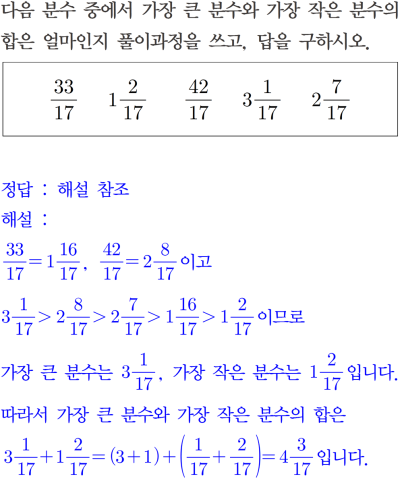 다음 분수 중에서 가장 큰 분수와 가장 작은 분수의 합은 얼마인지 풀이과정을 쓰고, 답을 구하시오.

$\frac{33}{17}$ $1\frac{2}{17}$ $\frac{42}{17}$ $3\frac{1}{17}$ $2\frac{7}{17}$

정답 : 해설 참조
해설 :
$\frac{33}{17}=1\frac{16}{17}$, $\frac{42}{17}=2\frac{8}{17}$이고

$3\frac{1}{17}>2\frac{8}{17}>2\frac{7}{17}>1\frac{16}{17}>1\frac{2}{17}$이므로

가장 큰 분수는 $3\frac{1}{17}$, 가장 작은 분수는 $1\frac{2}{17}$입니다.

따라서 가장 큰 분수와 가장 작은 분수의 합은

$3\frac{1}{17}+1\frac{2}{17}=(3+1)+\left(\frac{1}{17}+\frac{2}{17}\right)=4\frac{3}{17}$입니다.